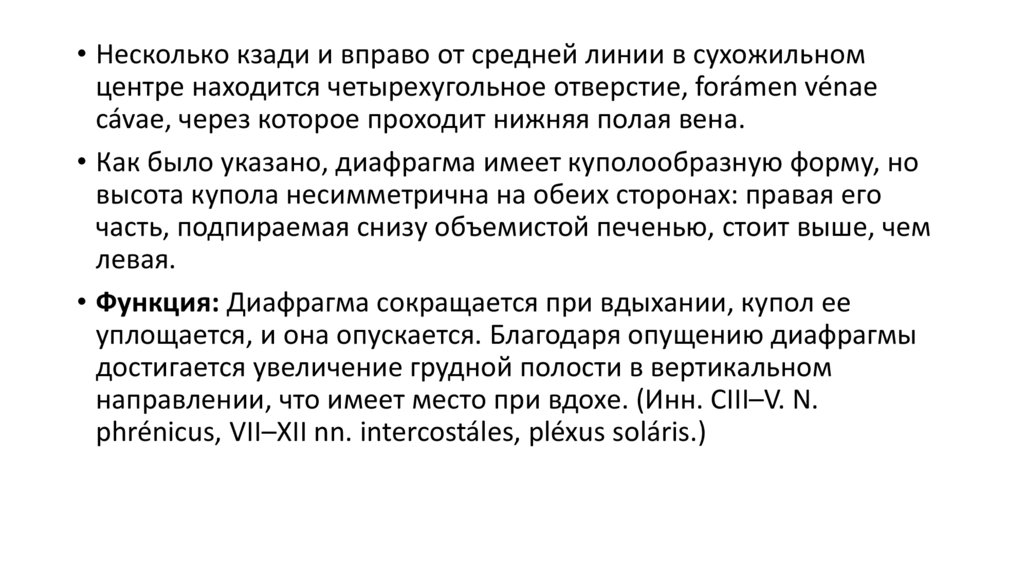 • Несколько кзади и вправо от средней линии в сухожильном центре находится четырехугольное отверстие, forámen vénae cávae, через которое проходит нижняя полая вена.

• Как было указано, диафрагма имеет куполообразную форму, но высота купола несимметрична на обеих сторонах: правая его часть, подпираемая снизу объемистой печенью, стоит выше, чем левая.

• **Функция:** Диафрагма сокращается при вдыхании, купол ее уплощается, и она опускается. Благодаря опущению диафрагмы достигается увеличение грудной полости в вертикальном направлении, что имеет место при вдохе. (Инн. CIII–V. N. phrénicus, VII–XII nn. intercostáles, pléxus soláris.)